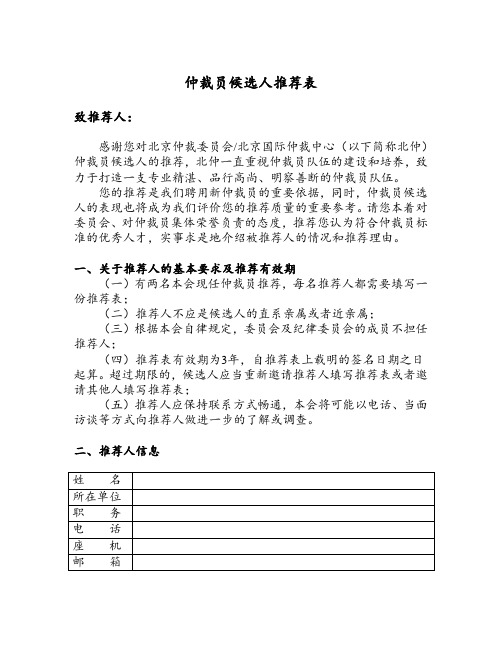 仲裁员候选人推荐表

致推荐人：

感谢您对北京仲裁委员会/北京国际仲裁中心（以下简称北仲）仲裁员候选人的推荐，北仲一直重视仲裁员队伍的建设和培养，致力于打造一支专业精湛、品行高尚、明察善断的仲裁员队伍。

您的推荐是我们聘用新仲裁员的重要依据，同时，仲裁员候选人的表现也将成为我们评价您的推荐质量的重要参考。请您本着对委员会、对仲裁员集体荣誉负责的态度，推荐您认为符合仲裁员标准的优秀人才，实事求是地介绍被推荐人的情况和推荐理由。

一、关于推荐人的基本要求及推荐有效期

（一）有两名本会现任仲裁员推荐，每名推荐人都需要填写一份推荐表；

（二）推荐人不应是候选人的直系亲属或者近亲属；

（三）根据本会自律规定，委员会及纪律委员会的成员不担任推荐人；

（四）推荐表有效期为3年，自推荐表上载明的签名日期之日起算。超过期限的，候选人应当重新邀请推荐人填写推荐表或者邀请其他人填写推荐表；

（五）推荐人应保持联系方式畅通，本会将可能以电话、当面访谈等方式向推荐人做进一步的了解或调查。

二、推荐人信息

| 姓　名 | |
|---|---|
| 所在单位 | |
| 职　务 | |
| 电　话 | |
| 座　机 | |
| 邮　箱 | |